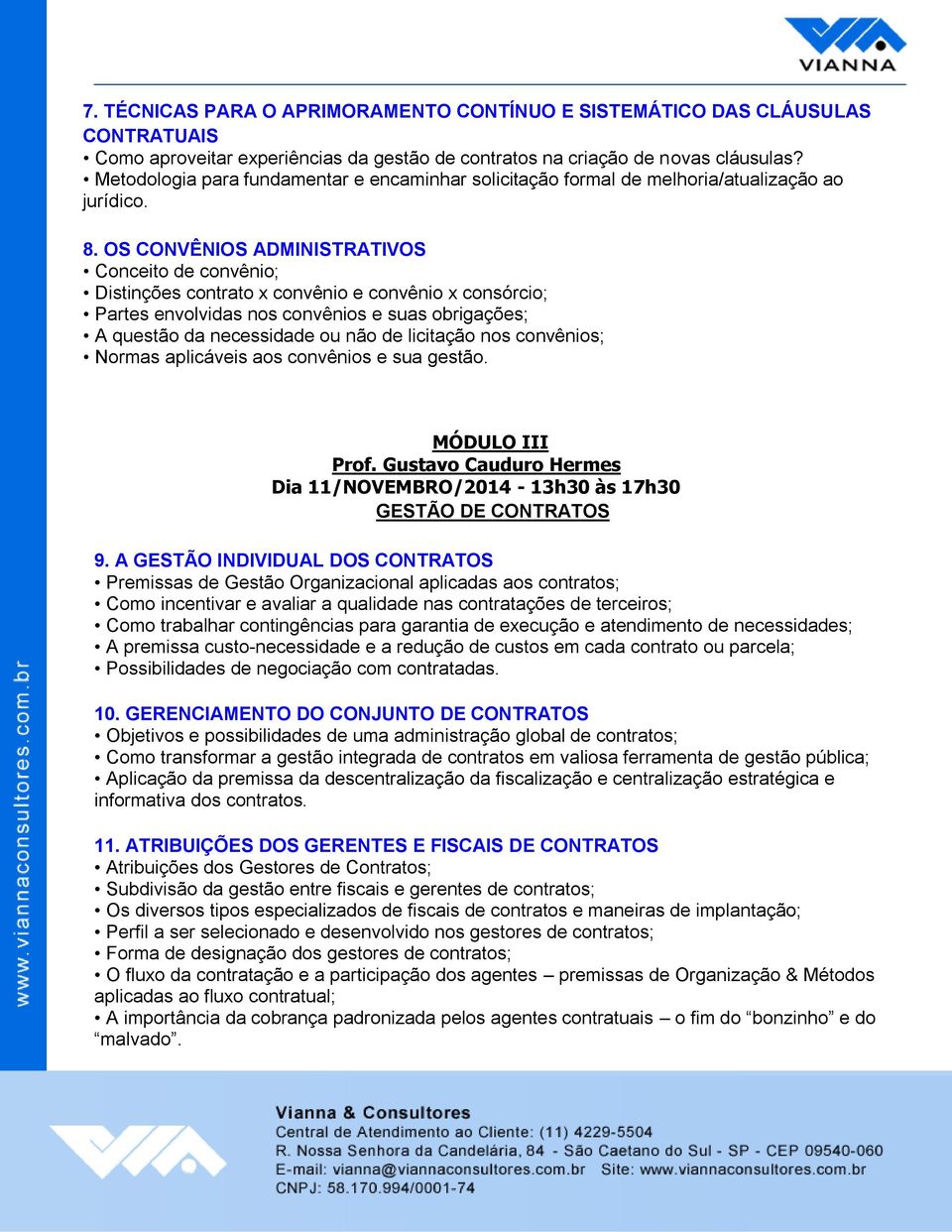 VIANNA

7. TÉCNICAS PARA O APRIMORAMENTO CONTÍNUO E SISTEMÁTICO DAS CLÁUSULAS CONTRATUAIS
• Como aproveitar experiências da gestão de contratos na criação de novas cláusulas?
• Metodologia para fundamentar e encaminhar solicitação formal de melhoria/atualização ao jurídico.

8. OS CONVÊNIOS ADMINISTRATIVOS
• Conceito de convênio;
• Distinções contrato x convênio e convênio x consórcio;
• Partes envolvidas nos convênios e suas obrigações;
• A questão da necessidade ou não de licitação nos convênios;
• Normas aplicáveis aos convênios e sua gestão.

MÓDULO III
Prof. Gustavo Cauduro Hermes
Dia 11/NOVEMBRO/2014 - 13h30 às 17h30
GESTÃO DE CONTRATOS

9. A GESTÃO INDIVIDUAL DOS CONTRATOS
• Premissas de Gestão Organizacional aplicadas aos contratos;
• Como incentivar e avaliar a qualidade nas contratações de terceiros;
• Como trabalhar contingências para garantia de execução e atendimento de necessidades;
• A premissa custo-necessidade e a redução de custos em cada contrato ou parcela;
• Possibilidades de negociação com contratadas.

10. GERENCIAMENTO DO CONJUNTO DE CONTRATOS
• Objetivos e possibilidades de uma administração global de contratos;
• Como transformar a gestão integrada de contratos em valiosa ferramenta de gestão pública;
• Aplicação da premissa da descentralização da fiscalização e centralização estratégica e informativa dos contratos.

11. ATRIBUIÇÕES DOS GERENTES E FISCAIS DE CONTRATOS
• Atribuições dos Gestores de Contratos;
• Subdivisão da gestão entre fiscais e gerentes de contratos;
• Os diversos tipos especializados de fiscais de contratos e maneiras de implantação;
• Perfil a ser selecionado e desenvolvido nos gestores de contratos;
• Forma de designação dos gestores de contratos;
• O fluxo da contratação e a participação dos agentes – premissas de Organização & Métodos aplicadas ao fluxo contratual;
• A importância da cobrança padronizada pelos agentes contratuais – o fim do “bonzinho” e do “malvado”.

www.viannaconsultores.com.br

Vianna & Consultores
Central de Atendimento ao Cliente: (11) 4229-5504
R. Nossa Senhora da Candelária, 84 - São Caetano do Sul - SP - CEP 09540-060
E-mail: vianna@viannaconsultores.com.br Site: www.viannaconsultores.com.br
CNPJ: 58.170.994/0001-74